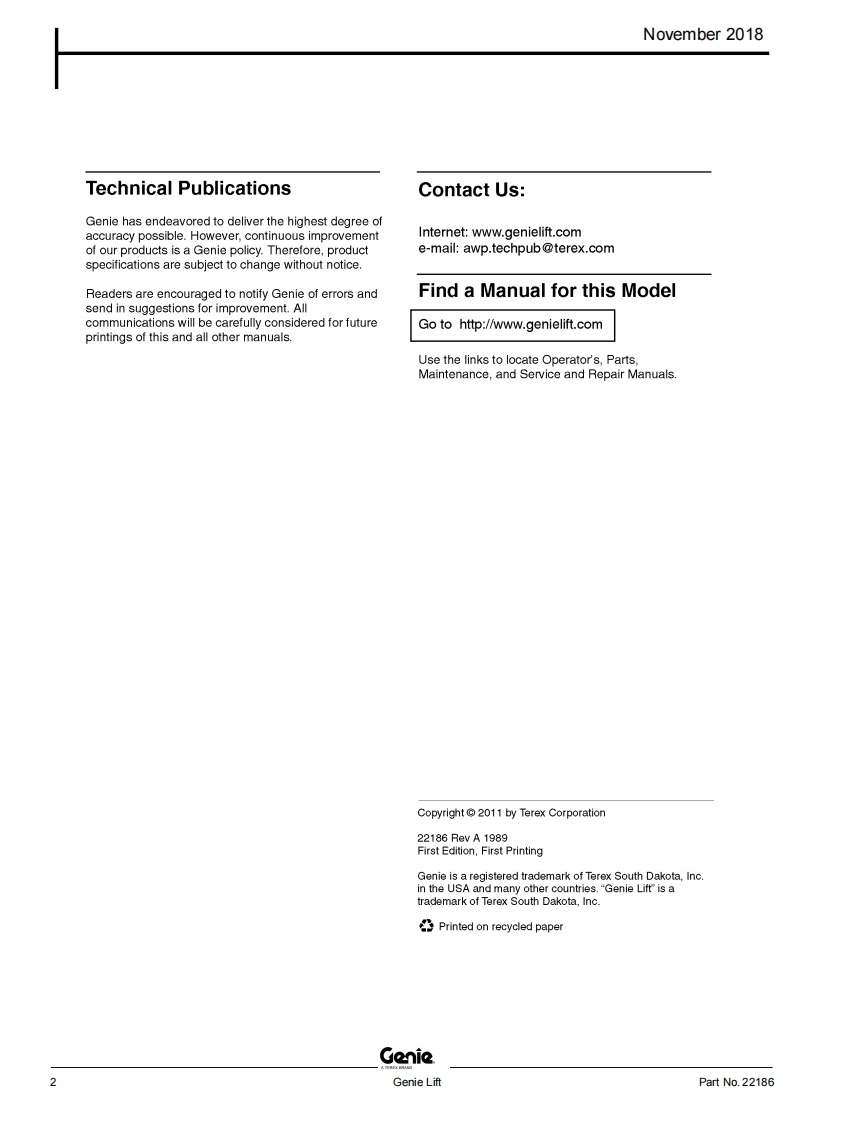 November 2018

Technical Publications

Genie has endeavored to deliver the highest degree of accuracy possible. However, continuous improvement of our products is a Genie policy. Therefore, product specifications are subject to change without notice.

Readers are encouraged to notify Genie of errors and send in suggestions for improvement. All communications will be carefully considered for future printings of this and all other manuals.

Contact Us:

Internet: www.genielift.com
e-mail: awp.techpub@terex.com

Find a Manual for this Model

Go to http://www.genielift.com

Use the links to locate Operator's, Parts, Maintenance, and Service and Repair Manuals.

Copyright © 2011 by Terex Corporation

22186 Rev A 1989
First Edition, First Printing

Genie is a registered trademark of Terex South Dakota, Inc. in the USA and many other countries. "Genie Lift" is a trademark of Terex South Dakota, Inc.

Printed on recycled paper

Genie
A TEREX BRAND

2 Genie Lift Part No. 22186